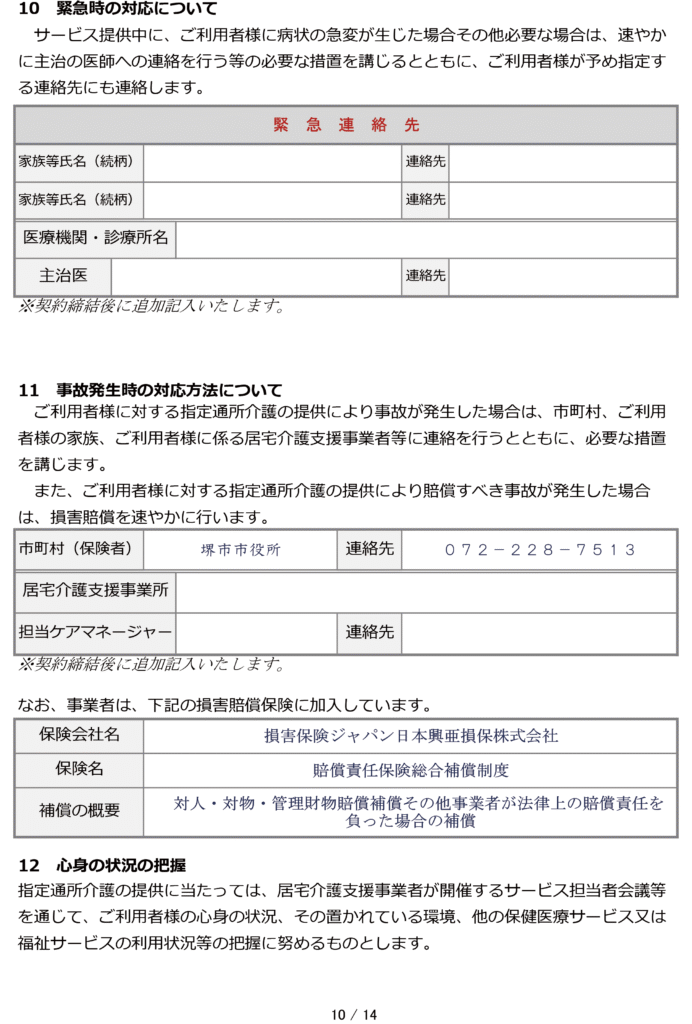 10　緊急時の対応について

サービス提供中に、ご利用者様に病状の急変が生じた場合その他必要な場合は、速やかに主治の医師への連絡を行う等の必要な措置を講じるとともに、ご利用者様が予め指定する連絡先にも連絡します。

| 緊　急　連　絡　先 | | | |
|---|---|---|---|
| 家族等氏名（続柄） | | 連絡先 | |
| 家族等氏名（続柄） | | 連絡先 | |
| 医療機関・診療所名 | | | |
| 主治医 | | 連絡先 | |

※契約締結後に追加記入いたします。

11　事故発生時の対応方法について

ご利用者様に対する指定通所介護の提供により事故が発生した場合は、市町村、ご利用者様の家族、ご利用者様に係る居宅介護支援事業者等に連絡を行うとともに、必要な措置を講じます。

また、ご利用者様に対する指定通所介護の提供により賠償すべき事故が発生した場合は、損害賠償を速やかに行います。

| 市町村（保険者） | 堺市市役所 | 連絡先 | ０７２－２２８－７５１３ |
|---|---|---|---|
| 居宅介護支援事業所 | | | |
| 担当ケアマネージャー | | 連絡先 | |

※契約締結後に追加記入いたします。

なお、事業者は、下記の損害賠償保険に加入しています。

| 保険会社名 | 損害保険ジャパン日本興亜損保株式会社 |
|---|---|
| 保険名 | 賠償責任保険総合補償制度 |
| 補償の概要 | 対人・対物・管理財物賠償補償その他事業者が法律上の賠償責任を負った場合の補償 |

12　心身の状況の把握

指定通所介護の提供に当たっては、居宅介護支援事業者が開催するサービス担当者会議等を通じて、ご利用者様の心身の状況、その置かれている環境、他の保健医療サービス又は福祉サービスの利用状況等の把握に努めるものとします。

10 / 14